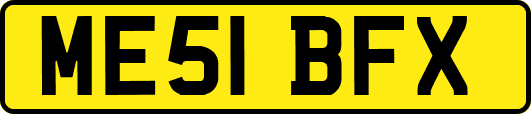 ME51 BFX